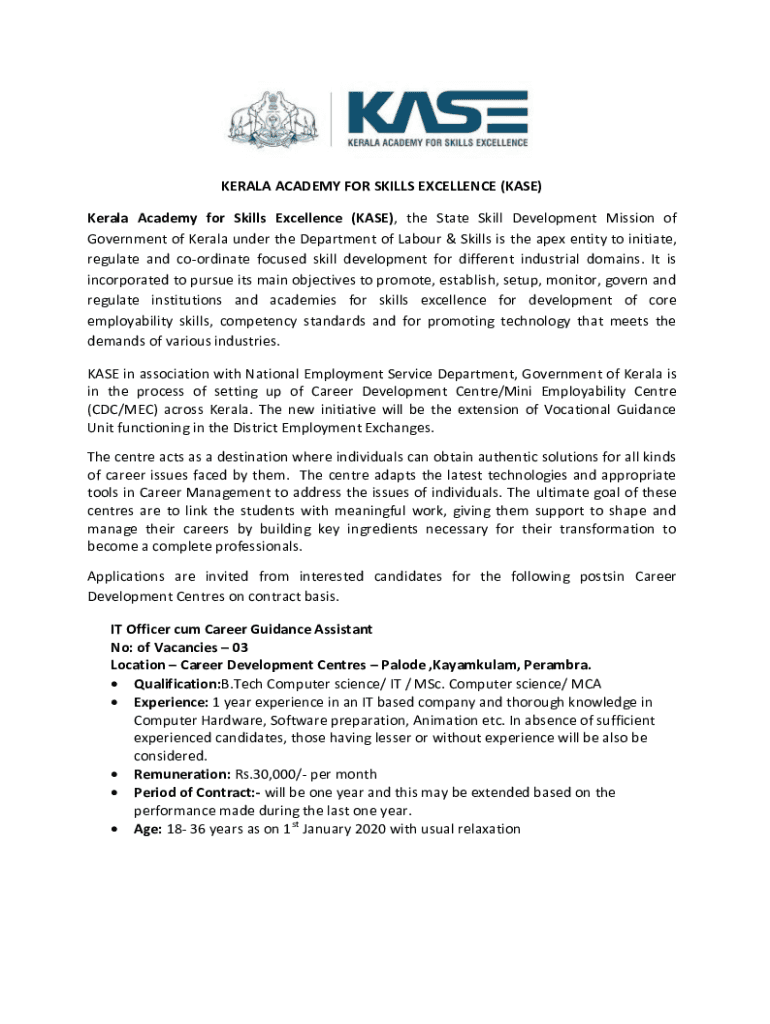 KASE
KERALA ACADEMY FOR SKILLS EXCELLENCE

KERALA ACADEMY FOR SKILLS EXCELLENCE (KASE)

Kerala Academy for Skills Excellence (KASE), the State Skill Development Mission of Government of Kerala under the Department of Labour & Skills is the apex entity to initiate, regulate and co-ordinate focused skill development for different industrial domains. It is incorporated to pursue its main objectives to promote, establish, setup, monitor, govern and regulate institutions and academies for skills excellence for development of core employability skills, competency standards and for promoting technology that meets the demands of various industries.

KASE in association with National Employment Service Department, Government of Kerala is in the process of setting up of Career Development Centre/Mini Employability Centre (CDC/MEC) across Kerala. The new initiative will be the extension of Vocational Guidance Unit functioning in the District Employment Exchanges.

The centre acts as a destination where individuals can obtain authentic solutions for all kinds of career issues faced by them. The centre adapts the latest technologies and appropriate tools in Career Management to address the issues of individuals. The ultimate goal of these centres are to link the students with meaningful work, giving them support to shape and manage their careers by building key ingredients necessary for their transformation to become a complete professionals.

Applications are invited from interested candidates for the following postsin Career Development Centres on contract basis.

IT Officer cum Career Guidance Assistant
No: of Vacancies – 03
Location – Career Development Centres – Palode ,Kayamkulam, Perambra.
• Qualification:B.Tech Computer science/ IT / MSc. Computer science/ MCA
• Experience: 1 year experience in an IT based company and thorough knowledge in Computer Hardware, Software preparation, Animation etc. In absence of sufficient experienced candidates, those having lesser or without experience will be also be considered.
• Remuneration: Rs.30,000/- per month
• Period of Contract:- will be one year and this may be extended based on the performance made during the last one year.
• Age: 18- 36 years as on 1$^{st}$ January 2020 with usual relaxation